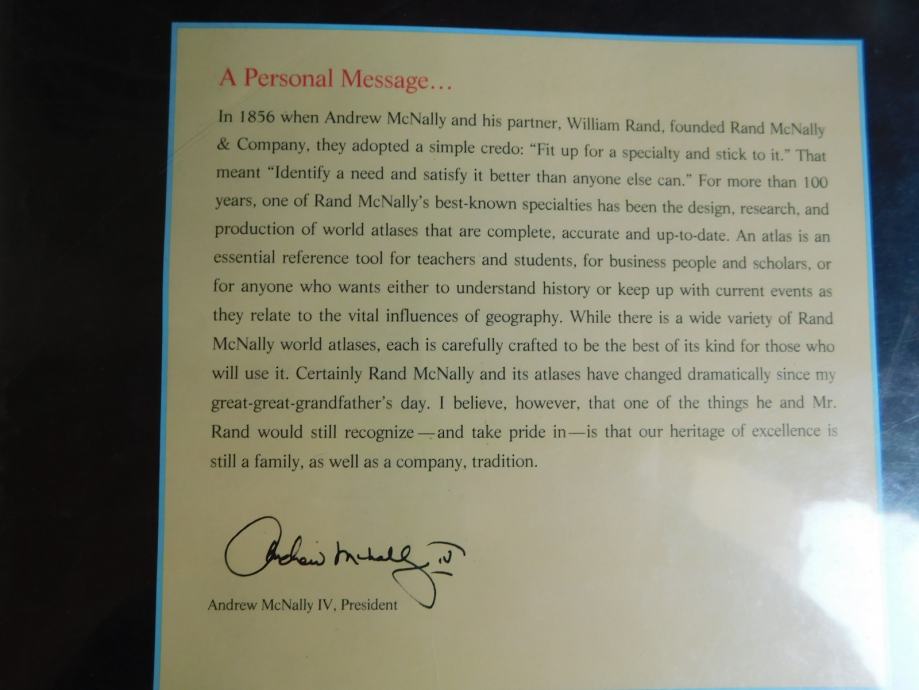 A Personal Message...

In 1856 when Andrew McNally and his partner, William Rand, founded Rand McNally & Company, they adopted a simple credo: "Fit up for a specialty and stick to it." That meant "Identify a need and satisfy it better than anyone else can." For more than 100 years, one of Rand McNally's best-known specialties has been the design, research, and production of world atlases that are complete, accurate and up-to-date. An atlas is an essential reference tool for teachers and students, for business people and scholars, or for anyone who wants either to understand history or keep up with current events as they relate to the vital influences of geography. While there is a wide variety of Rand McNally world atlases, each is carefully crafted to be the best of its kind for those who will use it. Certainly Rand McNally and its atlases have changed dramatically since my great-great-grandfather's day. I believe, however, that one of the things he and Mr. Rand would still recognize—and take pride in—is that our heritage of excellence is still a family, as well as a company, tradition.

Andrew McNally IV

Andrew McNally IV, President